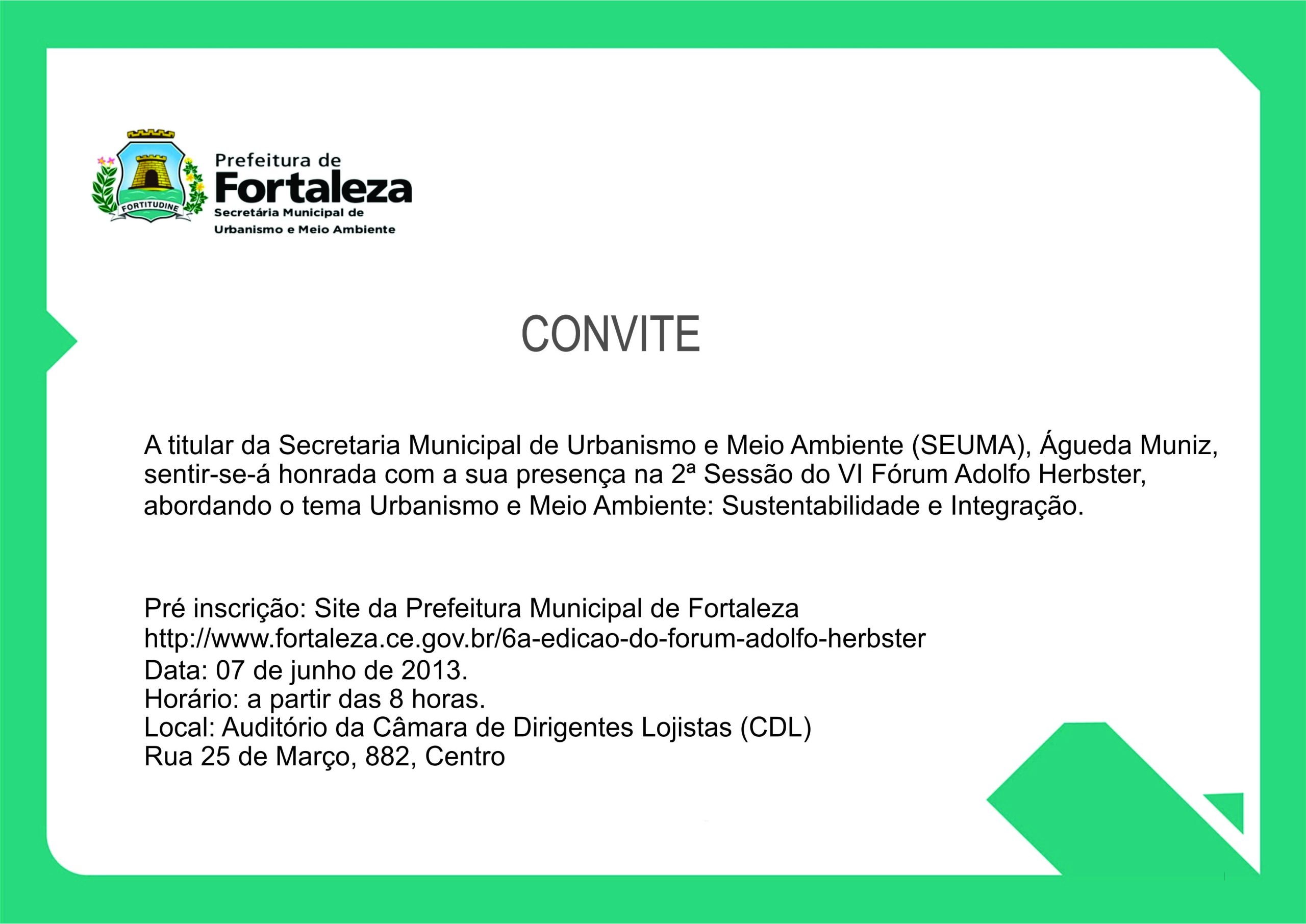 FORTITUDINE

Prefeitura de
Fortaleza
Secretária Municipal de
Urbanismo e Meio Ambiente

CONVITE

A titular da Secretaria Municipal de Urbanismo e Meio Ambiente (SEUMA), Águeda Muniz, sentir-se-á honrada com a sua presença na 2ª Sessão do VI Fórum Adolfo Herbster, abordando o tema Urbanismo e Meio Ambiente: Sustentabilidade e Integração.

Pré inscrição: Site da Prefeitura Municipal de Fortaleza
http://www.fortaleza.ce.gov.br/6a-edicao-do-forum-adolfo-herbster
Data: 07 de junho de 2013.
Horário: a partir das 8 horas.
Local: Auditório da Câmara de Dirigentes Lojistas (CDL)
Rua 25 de Março, 882, Centro